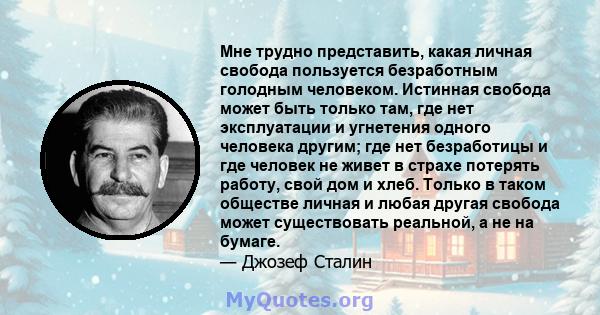 Мне трудно представить, какая личная свобода пользуется безработным голодным человеком. Истинная свобода может быть только там, где нет эксплуатации и угнетения одного человека другим; где нет безработицы и где человек не живет в страхе потерять работу, свой дом и хлеб. Только в таком обществе личная и любая другая свобода может существовать реальной, а не на бумаге.
— Джозеф Сталин

MyQuotes.org